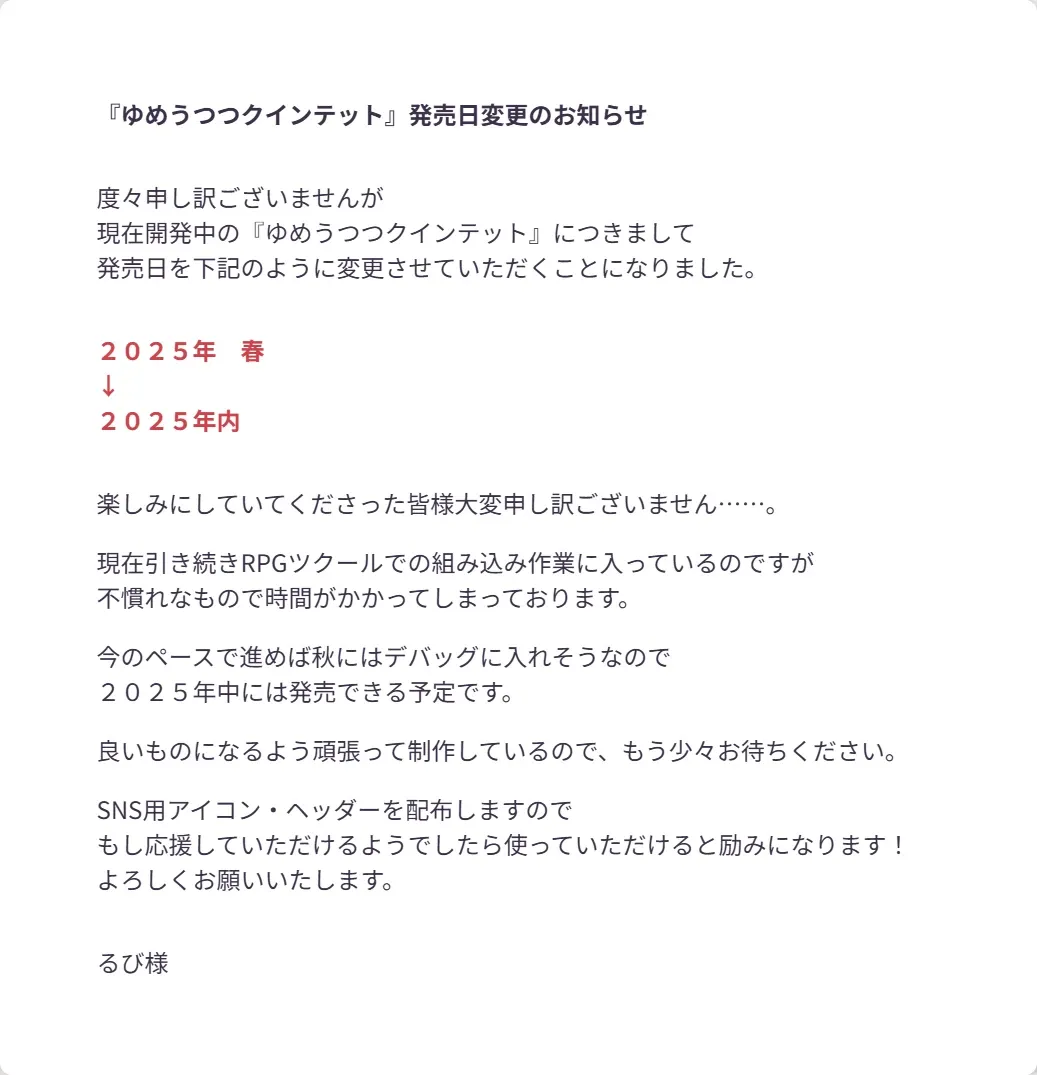 『ゆめうつつクインテット』発売日変更のお知らせ

度々申し訳ございませんが
現在開発中の『ゆめうつつクインテット』につきまして
発売日を下記のように変更させていただくことになりました。

２０２５年　春
↓
２０２５年内

楽しみにしていてくださった皆様大変申し訳ございません……。

現在引き続きRPGツクールでの組み込み作業に入っているのですが
不慣れなもので時間がかかってしまっております。

今のペースで進めば秋にはデバッグに入れそうなので
２０２５年中には発売できる予定です。

良いものになるよう頑張って制作しているので、もう少々お待ちください。

SNS用アイコン・ヘッダーを配布しますので
もし応援していただけるようでしたら使っていただけると励みになります！
よろしくお願いいたします。

るび様